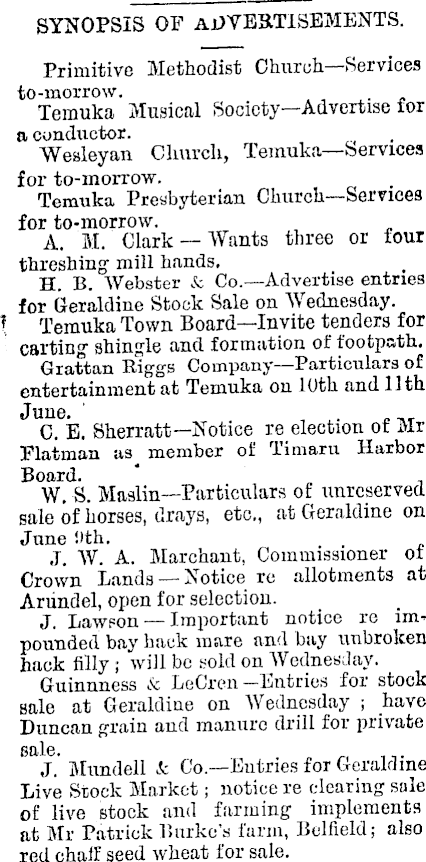 SYNOPSIS OF ADVERTISEMENTS.

Primitive Methodist Church—Services to-morrow.

Temuka Musical Society—Advertise for a conductor.

Wesleyan Church, Temuka—Services for to-morrow.

Temuka Presbyterian Church—Services for to-morrow.

A. M. Clark — Wants three or four threshing mill hands.

H. B. Webster & Co.—Advertise entries for Geraldine Stock Sale on Wednesday.

Temuka Town Board—Invite tenders for carting shingle and formation of footpath.

Grattan Riggs Company—Particulars of entertainment at Temuka on 10th and 11th June.

C. E. Sherratt—Notice re election of Mr Flatman as member of Timaru Harbor Board.

W. S. Maslin—Particulars of unreserved sale of horses, drays, etc., at Geraldine on June 9th.

J. W. A. Marchant, Commissioner of Crown Lands—Notice re allotments at Arundel, open for selection.

J. Lawson—Important notice re impounded bay hack mare and bay unbroken hack filly; will be sold on Wednesday.

Guinnness & LeCren—Entries for stock sale at Geraldine on Wednesday; have Duncan grain and manure drill for private sale.

J. Mundell & Co.—Entries for Geraldine Live Stock Market; notice re clearing sale of live stock and farming implements at Mr Patrick Burke's farm, Belfield; also red chaff seed wheat for sale.